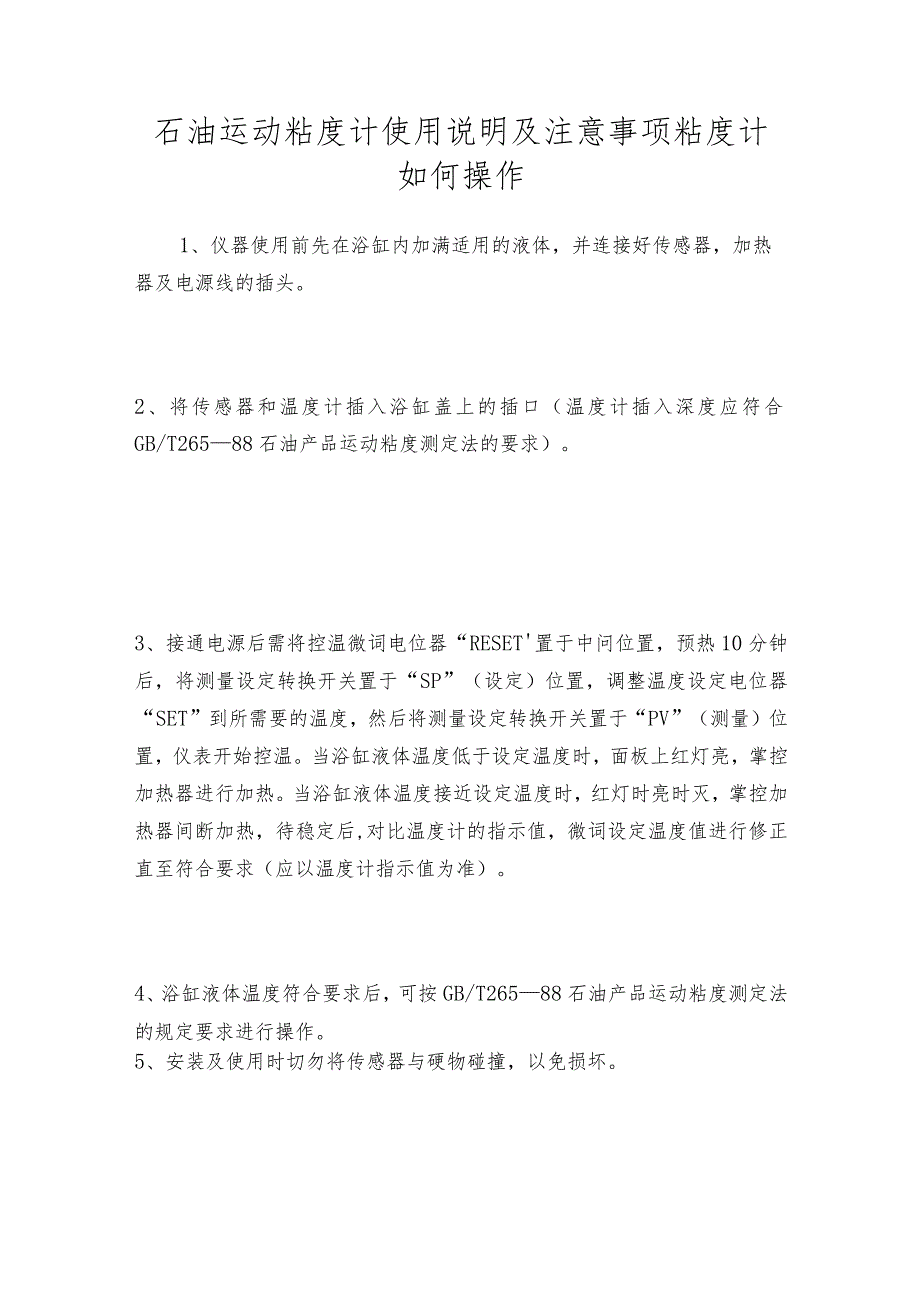 石油运动粘度计使用说明及注意事项粘度计如何操作

1、仪器使用前先在浴缸内加满适用的液体，并连接好传感器，加热器及电源线的插头。

2、将传感器和温度计插入浴缸盖上的插口（温度计插入深度应符合GB/T265—88石油产品运动粘度测定法的要求）。

3、接通电源后需将控温微词电位器“RESET'置于中间位置，预热10分钟后，将测量设定转换开关置于“SP”（设定）位置，调整温度设定电位器“SET”到所需要的温度，然后将测量设定转换开关置于“PV”（测量）位置，仪表开始控温。当浴缸液体温度低于设定温度时，面板上红灯亮，掌控加热器进行加热。当浴缸液体温度接近设定温度时，红灯时亮时灭，掌控加热器间断加热，待稳定后,对比温度计的指示值，微词设定温度值进行修正直至符合要求（应以温度计指示值为准）。

4、浴缸液体温度符合要求后，可按GB/T265—88石油产品运动粘度测定法的规定要求进行操作。
5、安装及使用时切勿将传感器与硬物碰撞，以免损坏。